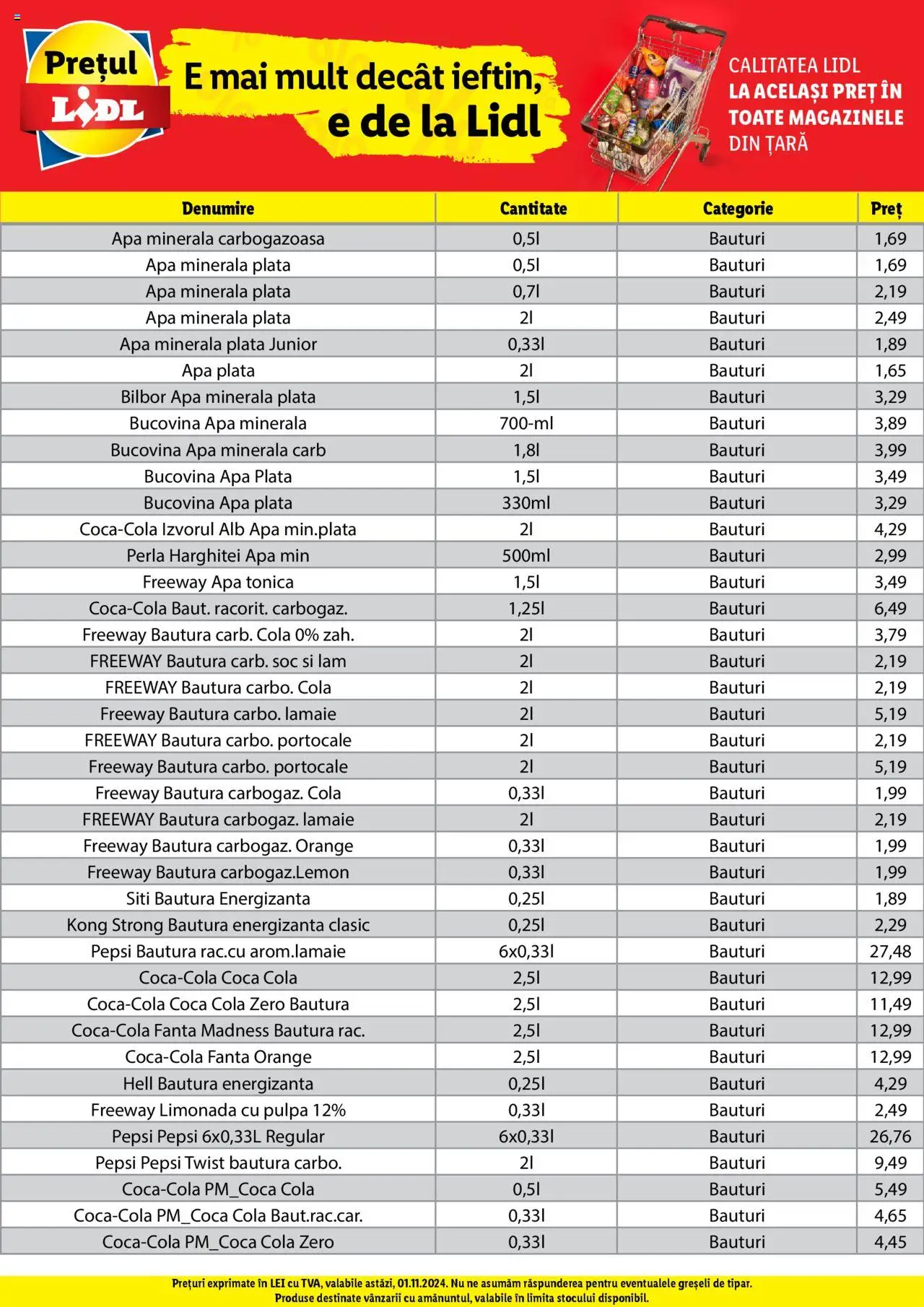 Prețul LIDL

E mai mult decât ieftin, e de la Lidl

CALITATEA LIDL LA ACELAȘI PREȚ ÎN TOATE MAGAZINELE DIN ȚARĂ

| Denumire | Cantitate | Categorie | Preț |
|---|---|---|---|
| Apa minerala carbogazoasa | 0,5l | Bauturi | 1,69 |
| Apa minerala plata | 0,5l | Bauturi | 1,69 |
| Apa minerala plata | 0,7l | Bauturi | 2,19 |
| Apa minerala plata | 2l | Bauturi | 2,49 |
| Apa minerala plata Junior | 0,33l | Bauturi | 1,89 |
| Apa plata | 2l | Bauturi | 1,65 |
| Bilbor Apa minerala plata | 1,5l | Bauturi | 3,29 |
| Bucovina Apa minerala | 700-ml | Bauturi | 3,89 |
| Bucovina Apa minerala carb | 1,8l | Bauturi | 3,99 |
| Bucovina Apa Plata | 1,5l | Bauturi | 3,49 |
| Bucovina Apa plata | 330ml | Bauturi | 3,29 |
| Coca-Cola Izvorul Alb Apa min.plata | 2l | Bauturi | 4,29 |
| Perla Harghitei Apa min | 500ml | Bauturi | 2,99 |
| Freeway Apa tonica | 1,5l | Bauturi | 3,49 |
| Coca-Cola Baut. racorit. carbogaz. | 1,25l | Bauturi | 6,49 |
| Freeway Bautura carb. Cola 0% zah. | 2l | Bauturi | 3,79 |
| FREEWAY Bautura carb. soc si lam | 2l | Bauturi | 2,19 |
| FREEWAY Bautura carbo. Cola | 2l | Bauturi | 2,19 |
| Freeway Bautura carbo. lamaie | 2l | Bauturi | 5,19 |
| FREEWAY Bautura carbo. portocale | 2l | Bauturi | 2,19 |
| Freeway Bautura carbo. portocale | 2l | Bauturi | 5,19 |
| Freeway Bautura carbogaz. Cola | 0,33l | Bauturi | 1,99 |
| FREEWAY Bautura carbogaz. lamaie | 2l | Bauturi | 2,19 |
| Freeway Bautura carbogaz. Orange | 0,33l | Bauturi | 1,99 |
| Freeway Bautura carbogaz.Lemon | 0,33l | Bauturi | 1,99 |
| Siti Bautura Energizanta | 0,25l | Bauturi | 1,89 |
| Kong Strong Bautura energizanta clasic | 0,25l | Bauturi | 2,29 |
| Pepsi Bautura rac.cu arom.lamaie | 6x0,33l | Bauturi | 27,48 |
| Coca-Cola Coca Cola | 2,5l | Bauturi | 12,99 |
| Coca-Cola Coca Cola Zero Bautura | 2,5l | Bauturi | 11,49 |
| Coca-Cola Fanta Madness Bautura rac. | 2,5l | Bauturi | 12,99 |
| Coca-Cola Fanta Orange | 2,5l | Bauturi | 12,99 |
| Hell Bautura energizanta | 0,25l | Bauturi | 4,29 |
| Freeway Limonada cu pulpa 12% | 0,33l | Bauturi | 2,49 |
| Pepsi Pepsi 6x0,33L Regular | 6x0,33l | Bauturi | 26,76 |
| Pepsi Pepsi Twist bautura carbo. | 2l | Bauturi | 9,49 |
| Coca-Cola PM_Coca Cola | 0,5l | Bauturi | 5,49 |
| Coca-Cola PM_Coca Cola Baut.rac.car. | 0,33l | Bauturi | 4,65 |
| Coca-Cola PM_Coca Cola Zero | 0,33l | Bauturi | 4,45 |

Prețuri exprimate în LEI cu TVA, valabile astăzi, 01.11.2024. Nu ne asumăm răspunderea pentru eventualele greșeli de tipar. Produse destinate vânzarii cu amănuntul, valabile în limita stocului disponibil.